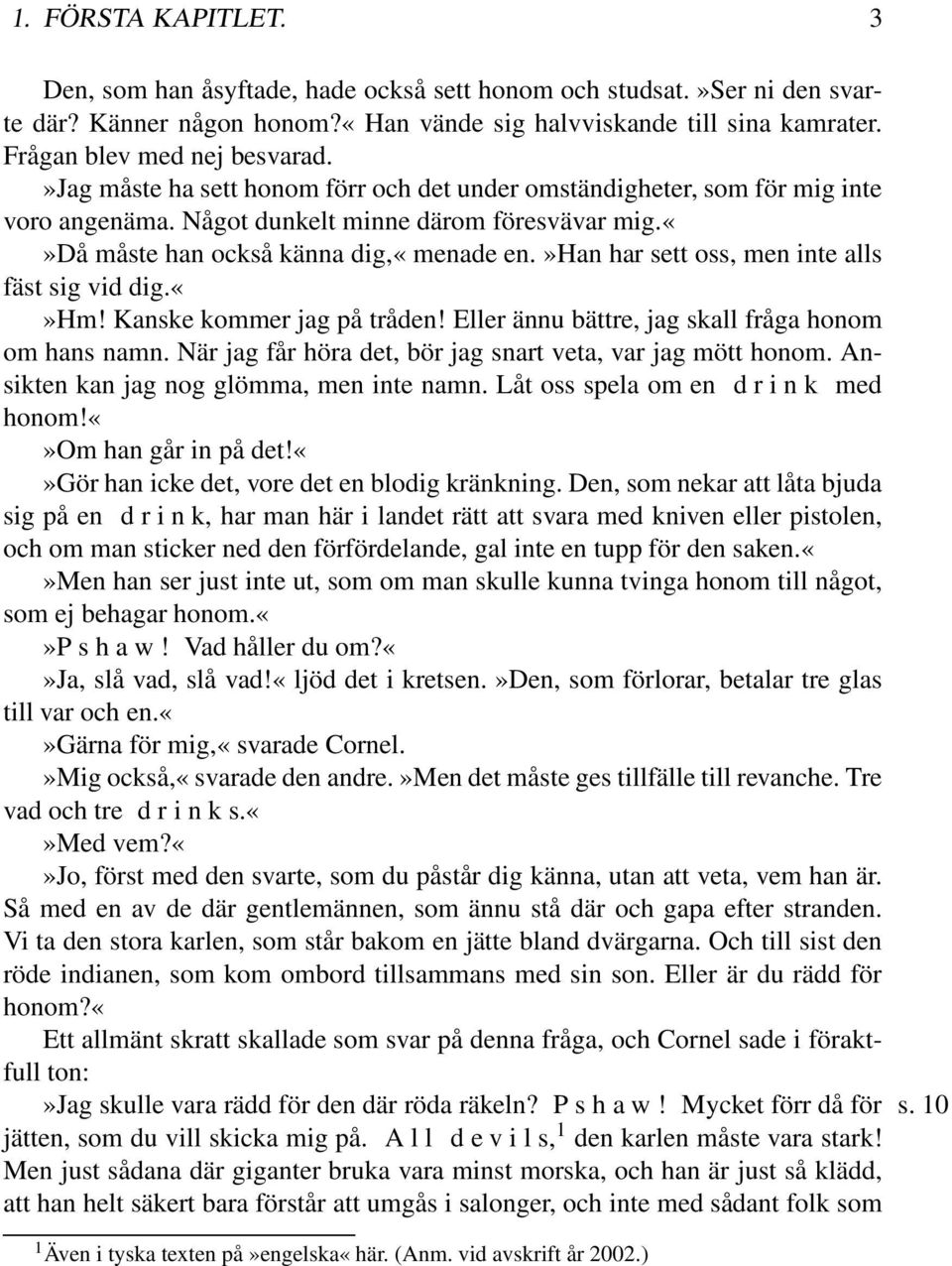 1. FÖRSTA KAPITLET. 3

Den, som han åsyftade, hade också sett honom och studsat.»Ser ni den svarte där? Känner någon honom?« Han vände sig halvviskande till sina kamrater. Frågan blev med nej besvarad.

»Jag måste ha sett honom förr och det under omständigheter, som för mig inte voro angenäma. Något dunkelt minne därom föresvävar mig.«

»Då måste han också känna dig,« menade en.»Han har sett oss, men inte alls fäst sig vid dig.«

»Hm! Kanske kommer jag på tråden! Eller ännu bättre, jag skall fråga honom om hans namn. När jag får höra det, bör jag snart veta, var jag mött honom. Ansikten kan jag nog glömma, men inte namn. Låt oss spela om en d r i n k med honom!«

»Om han går in på det!«

»Gör han icke det, vore det en blodig kränkning. Den, som nekar att låta bjuda sig på en d r i n k, har man här i landet rätt att svara med kniven eller pistolen, och om man sticker ned den förfördelande, gal inte en tupp för den saken.«

»Men han ser just inte ut, som om man skulle kunna tvinga honom till något, som ej behagar honom.«

»P s h a w ! Vad håller du om?«

»Ja, slå vad, slå vad!« ljöd det i kretsen.»Den, som förlorar, betalar tre glas till var och en.«

»Gärna för mig,« svarade Cornel.

»Mig också,« svarade den andre.»Men det måste ges tillfälle till revanche. Tre vad och tre d r i n k s.«

»Med vem?«

»Jo, först med den svarte, som du påstår dig känna, utan att veta, vem han är. Så med en av de där gentlemännen, som ännu stå där och gapa efter stranden. Vi ta den stora karlen, som står bakom en jätte bland dvärgarna. Och till sist den röde indianen, som kom ombord tillsammans med sin son. Eller är du rädd för honom?«

Ett allmänt skratt skallade som svar på denna fråga, och Cornel sade i föraktfull ton:

»Jag skulle vara rädd för den där röda räkeln? P s h a w ! Mycket förr då för jätten, som du vill skicka mig på. A l l d e v i l s,$^1$ den karlen måste vara stark! Men just sådana där giganter bruka vara minst morska, och han är just så klädd, att han helt säkert bara förstår att umgås i salonger, och inte med sådant folk som

s. 10

$^1$Även i tyska texten på»engelska« här. (Anm. vid avskrift år 2002.)